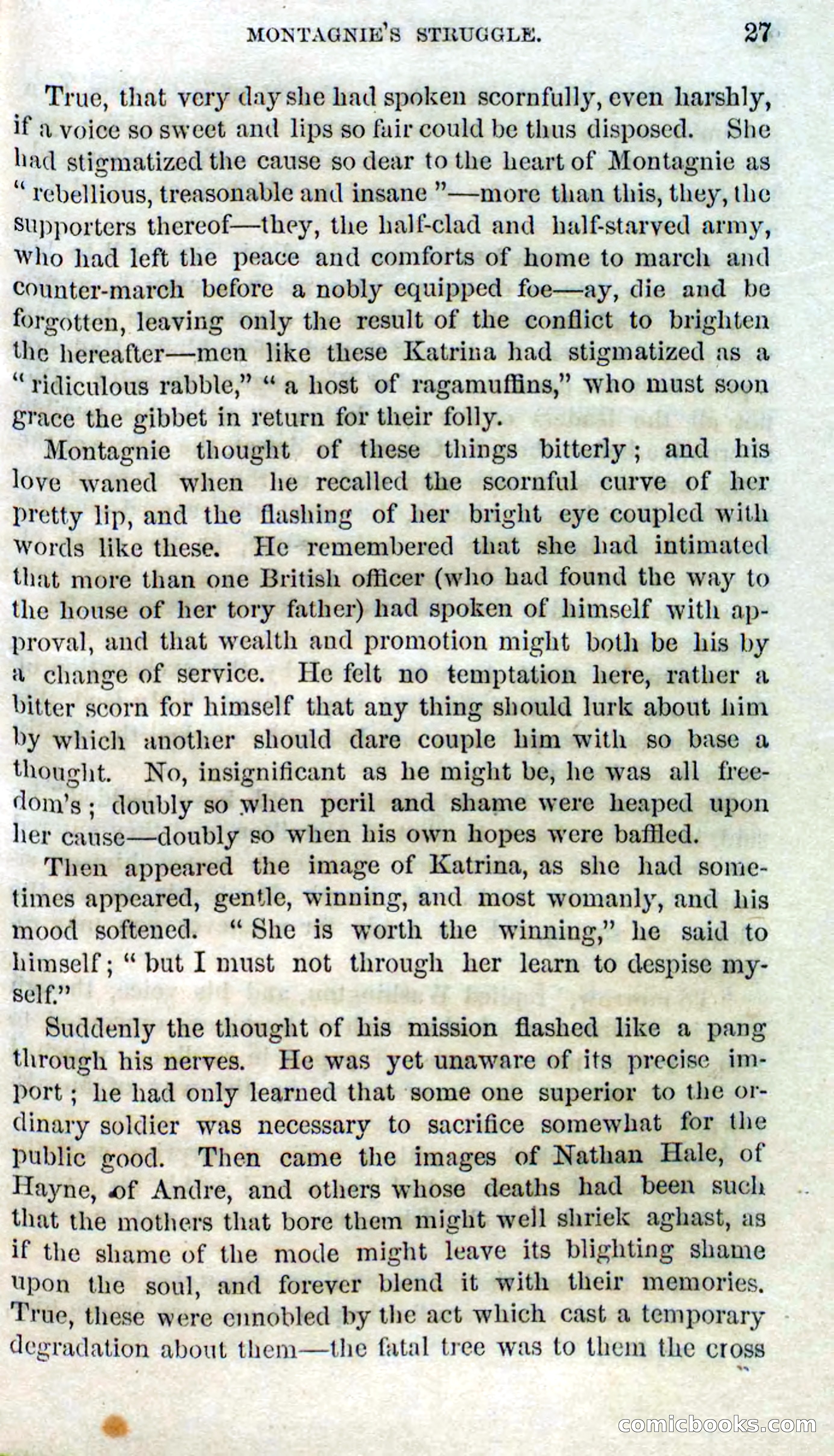 MONTAGNIE'S STRUGGLE. 27

True, that very day she had spoken scornfully, even harshly, if a voice so sweet and lips so fair could be thus disposed. She had stigmatized the cause so dear to the heart of Montagnie as "rebellious, treasonable and insane"—more than this, they, the supporters thereof—they, the half-clad and half-starved army, who had left the peace and comforts of home to march and counter-march before a nobly equipped foe—ay, die and be forgotten, leaving only the result of the conflict to brighten the hereafter—men like these Katrina had stigmatized as a "ridiculous rabble," "a host of ragamuffins," who must soon grace the gibbet in return for their folly.

Montagnie thought of these things bitterly; and his love waned when he recalled the scornful curve of her pretty lip, and the flashing of her bright eye coupled with words like these. He remembered that she had intimated that more than one British officer (who had found the way to the house of her tory father) had spoken of himself with approval, and that wealth and promotion might both be his by a change of service. He felt no temptation here, rather a bitter scorn for himself that any thing should lurk about him by which another should dare couple him with so base a thought. No, insignificant as he might be, he was all freedom's; doubly so when peril and shame were heaped upon her cause—doubly so when his own hopes were baffled.

Then appeared the image of Katrina, as she had sometimes appeared, gentle, winning, and most womanly, and his mood softened. "She is worth the winning," he said to himself; "but I must not through her learn to despise myself."

Suddenly the thought of his mission flashed like a pang through his nerves. He was yet unaware of its precise import; he had only learned that some one superior to the ordinary soldier was necessary to sacrifice somewhat for the public good. Then came the images of Nathan Hale, of Hayne, of Andre, and others whose deaths had been such that the mothers that bore them might well shriek aghast, as if the shame of the mode might leave its blighting shame upon the soul, and forever blend it with their memories. True, these were ennobled by the act which cast a temporary degradation about them—the fatal tree was to them the cross

comicbooks.com